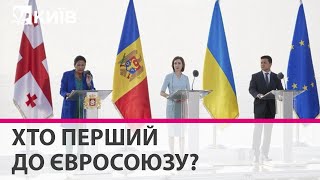 КИЇВ

ХТО ПЕРШИЙ ДО ЄВРОСОЮЗУ?